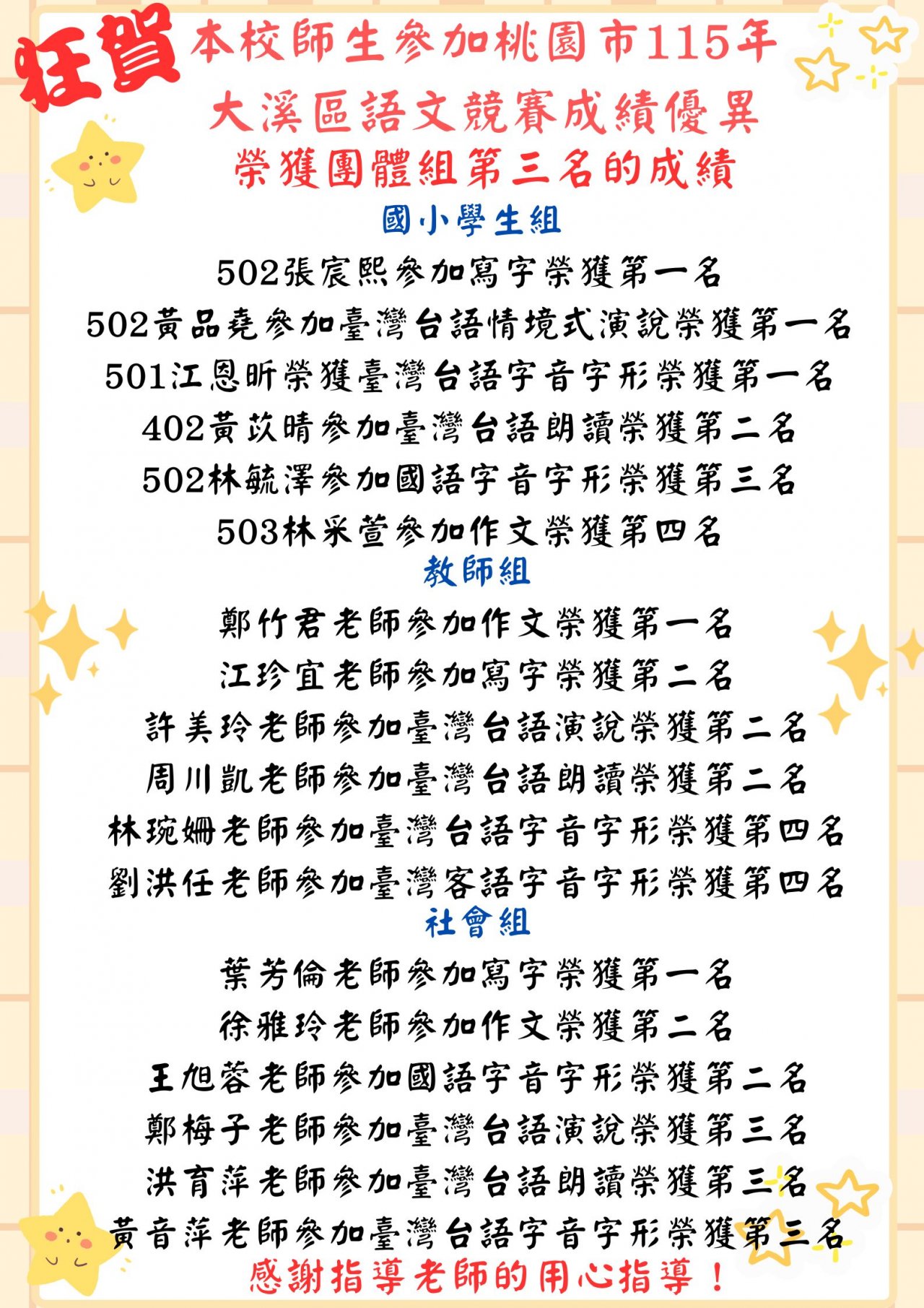 狂賀

本校師生參加桃園市115年
大溪區語文競賽成績優異
榮獲團體組第三名的成績

國小學生組

502張宸熙參加寫字榮獲第一名
502黃品堯參加臺灣台語情境式演說榮獲第一名
501江恩昕榮獲臺灣台語字音字形榮獲第一名
402黃苡晴參加臺灣台語朗讀榮獲第二名
502林毓澤參加國語字音字形榮獲第三名
503林采萱參加作文榮獲第四名

教師組

鄭竹君老師參加作文榮獲第一名
江珍宜老師參加寫字榮獲第二名
許美玲老師參加臺灣台語演說榮獲第二名
周川凱老師參加臺灣台語朗讀榮獲第二名
林琬姍老師參加臺灣台語字音字形榮獲第四名
劉洪任老師參加臺灣客語字音字形榮獲第四名

社會組

葉芳倫老師參加寫字榮獲第一名
徐雅玲老師參加作文榮獲第二名
王旭蓉老師參加國語字音字形榮獲第二名
鄭梅子老師參加臺灣台語演說榮獲第三名
洪育萍老師參加臺灣台語朗讀榮獲第三名
黃音萍老師參加臺灣台語字音字形榮獲第三名

感謝指導老師的用心指導！